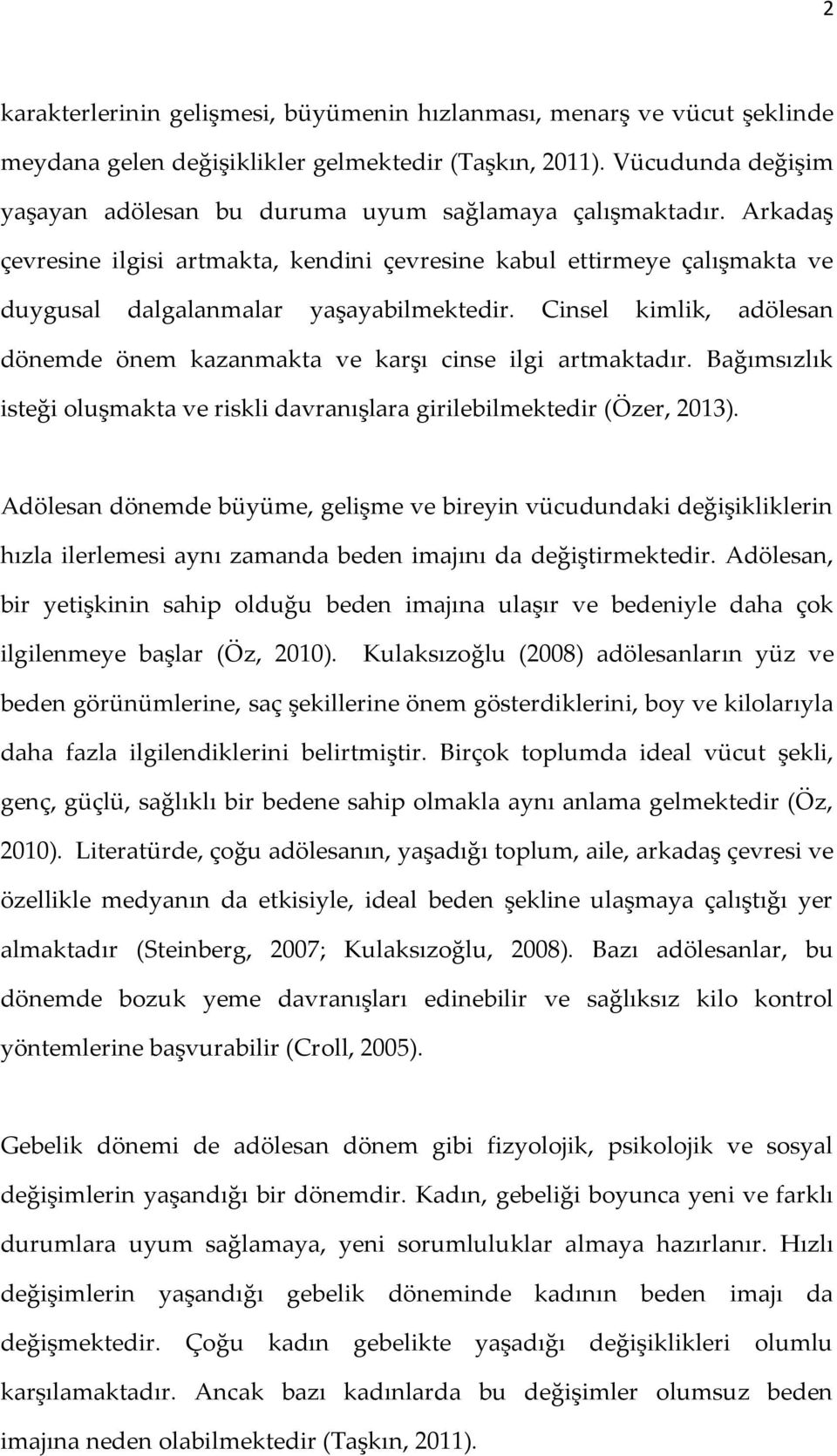 2

karakterlerinin gelişmesi, büyümenin hızlanması, menarş ve vücut şeklinde meydana gelen değişiklikler gelmektedir (Taşkın, 2011). Vücudunda değişim yaşayan adölesan bu duruma uyum sağlamaya çalışmaktadır. Arkadaş çevresine ilgisi artmakta, kendini çevresine kabul ettirmeye çalışmakta ve duygusal dalgalanmalar yaşayabilmektedir. Cinsel kimlik, adölesan dönemde önem kazanmakta ve karşı cinse ilgi artmaktadır. Bağımsızlık isteği oluşmakta ve riskli davranışlara girilebilmektedir (Özer, 2013).

Adölesan dönemde büyüme, gelişme ve bireyin vücudundaki değişikliklerin hızla ilerlemesi aynı zamanda beden imajını da değiştirmektedir. Adölesan, bir yetişkinin sahip olduğu beden imajına ulaşır ve bedeniyle daha çok ilgilenmeye başlar (Öz, 2010). Kulaksızoğlu (2008) adölesanların yüz ve beden görünümlerine, saç şekillerine önem gösterdiklerini, boy ve kilolarıyla daha fazla ilgilendiklerini belirtmiştir. Birçok toplumda ideal vücut şekli, genç, güçlü, sağlıklı bir bedene sahip olmakla aynı anlama gelmektedir (Öz, 2010). Literatürde, çoğu adölesanın, yaşadığı toplum, aile, arkadaş çevresi ve özellikle medyanın da etkisiyle, ideal beden şekline ulaşmaya çalıştığı yer almaktadır (Steinberg, 2007; Kulaksızoğlu, 2008). Bazı adölesanlar, bu dönemde bozuk yeme davranışları edinebilir ve sağlıksız kilo kontrol yöntemlerine başvurabilir (Croll, 2005).

Gebelik dönemi de adölesan dönem gibi fizyolojik, psikolojik ve sosyal değişimlerin yaşandığı bir dönemdir. Kadın, gebeliği boyunca yeni ve farklı durumlara uyum sağlamaya, yeni sorumluluklar almaya hazırlanır. Hızlı değişimlerin yaşandığı gebelik döneminde kadının beden imajı da değişmektedir. Çoğu kadın gebelikte yaşadığı değişiklikleri olumlu karşılamaktadır. Ancak bazı kadınlarda bu değişimler olumsuz beden imajına neden olabilmektedir (Taşkın, 2011).